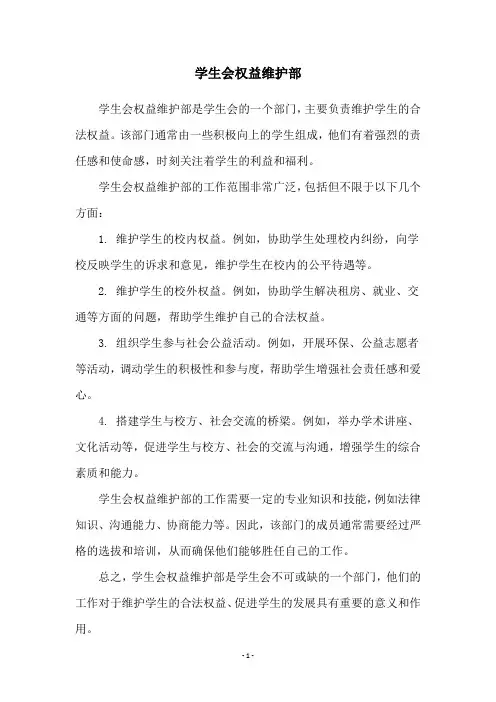 学生会权益维护部

学生会权益维护部是学生会的一个部门，主要负责维护学生的合法权益。该部门通常由一些积极向上的学生组成，他们有着强烈的责任感和使命感，时刻关注着学生的利益和福利。

学生会权益维护部的工作范围非常广泛，包括但不限于以下几个方面：

1. 维护学生的校内权益。例如，协助学生处理校内纠纷，向学校反映学生的诉求和意见，维护学生在校内的公平待遇等。

2. 维护学生的校外权益。例如，协助学生解决租房、就业、交通等方面的问题，帮助学生维护自己的合法权益。

3. 组织学生参与社会公益活动。例如，开展环保、公益志愿者等活动，调动学生的积极性和参与度，帮助学生增强社会责任感和爱心。

4. 搭建学生与校方、社会交流的桥梁。例如，举办学术讲座、文化活动等，促进学生与校方、社会的交流与沟通，增强学生的综合素质和能力。

学生会权益维护部的工作需要一定的专业知识和技能，例如法律知识、沟通能力、协商能力等。因此，该部门的成员通常需要经过严格的选拔和培训，从而确保他们能够胜任自己的工作。

总之，学生会权益维护部是学生会不可或缺的一个部门，他们的工作对于维护学生的合法权益、促进学生的发展具有重要的意义和作用。

- 1 -